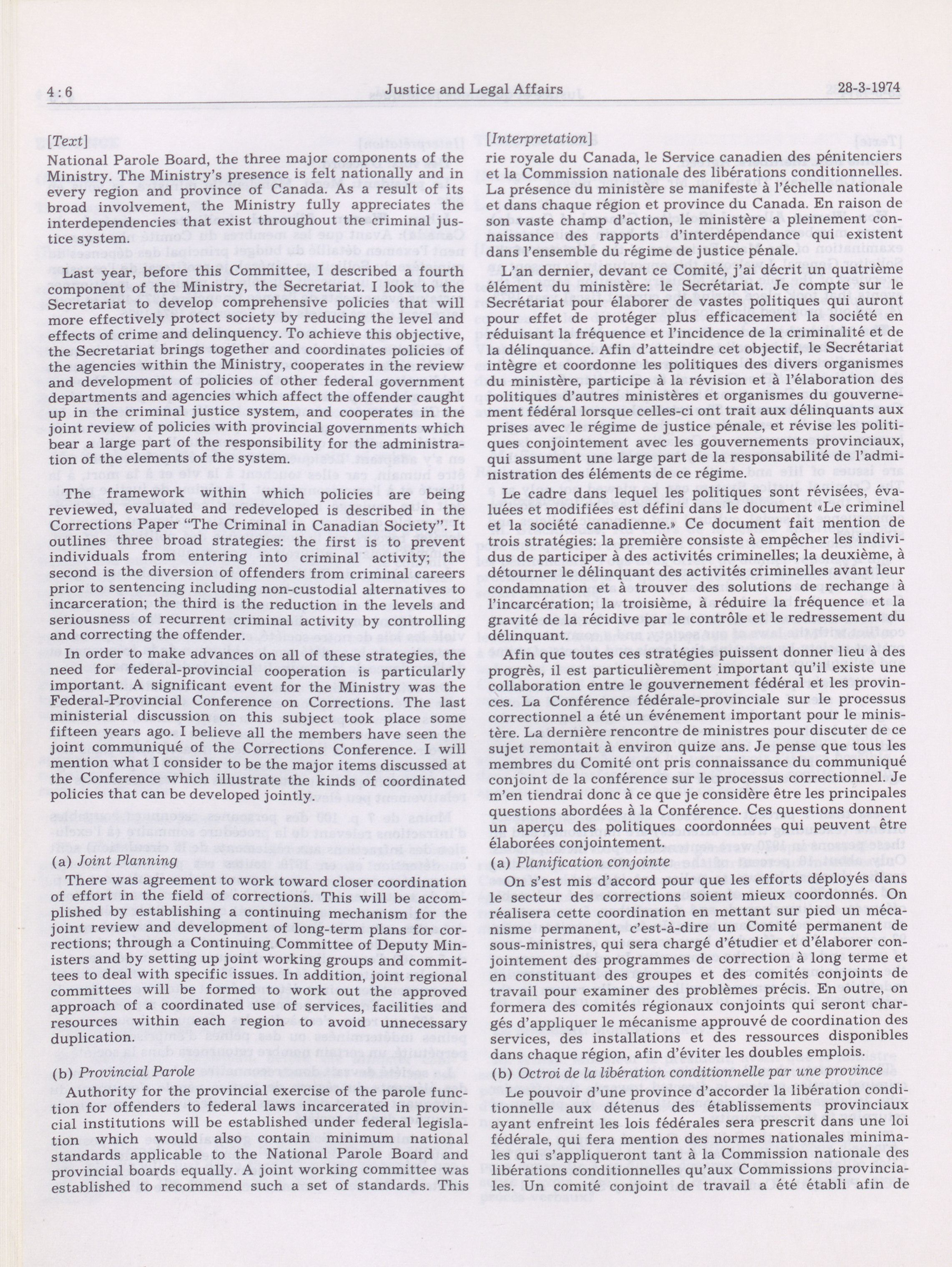 4 : 6 Justice and Legal Affairs 28-3-1974

[Text]

National Parole Board, the three major components of the Ministry. The Ministry's presence is felt nationally and in every region and province of Canada. As a result of its broad involvement, the Ministry fully appreciates the interdependencies that exist throughout the criminal justice system.

Last year, before this Committee, I described a fourth component of the Ministry, the Secretariat. I look to the Secretariat to develop comprehensive policies that will more effectively protect society by reducing the level and effects of crime and delinquency. To achieve this objective, the Secretariat brings together and coordinates policies of the agencies within the Ministry, cooperates in the review and development of policies of other federal government departments and agencies which affect the offender caught up in the criminal justice system, and cooperates in the joint review of policies with provincial governments which bear a large part of the responsibility for the administration of the elements of the system.

The framework within which policies are being reviewed, evaluated and redeveloped is described in the Corrections Paper "The Criminal in Canadian Society". It outlines three broad strategies: the first is to prevent individuals from entering into criminal activity; the second is the diversion of offenders from criminal careers prior to sentencing including non-custodial alternatives to incarceration; the third is the reduction in the levels and seriousness of recurrent criminal activity by controlling and correcting the offender.

In order to make advances on all of these strategies, the need for federal-provincial cooperation is particularly important. A significant event for the Ministry was the Federal-Provincial Conference on Corrections. The last ministerial discussion on this subject took place some fifteen years ago. I believe all the members have seen the joint communiqué of the Corrections Conference. I will mention what I consider to be the major items discussed at the Conference which illustrate the kinds of coordinated policies that can be developed jointly.

(a) Joint Planning

There was agreement to work toward closer coordination of effort in the field of corrections. This will be accomplished by establishing a continuing mechanism for the joint review and development of long-term plans for corrections; through a Continuing Committee of Deputy Ministers and by setting up joint working groups and committees to deal with specific issues. In addition, joint regional committees will be formed to work out the approved approach of a coordinated use of services, facilities and resources within each region to avoid unnecessary duplication.

(b) Provincial Parole

Authority for the provincial exercise of the parole function for offenders to federal laws incarcerated in provincial institutions will be established under federal legislation which would also contain minimum national standards applicable to the National Parole Board and provincial boards equally. A joint working committee was established to recommend such a set of standards. This

[Interpretation]

rie royale du Canada, le Service canadien des pénitenciers et la Commission nationale des libérations conditionnelles. La présence du ministère se manifeste à l'échelle nationale et dans chaque région et province du Canada. En raison de son vaste champ d'action, le ministère a pleinement connaissance des rapports d'interdépendance qui existent dans l'ensemble du régime de justice pénale.

L'an dernier, devant ce Comité, j'ai décrit un quatrième élément du ministère: le Secrétariat. Je compte sur le Secrétariat pour élaborer de vastes politiques qui auront pour effet de protéger plus efficacement la société en réduisant la fréquence et l'incidence de la criminalité et de la délinquance. Afin d'atteindre cet objectif, le Secrétariat intègre et coordonne les politiques des divers organismes du ministère, participe à la révision et à l'élaboration des politiques d'autres ministères et organismes du gouvernement fédéral lorsque celles-ci ont trait aux délinquants aux prises avec le régime de justice pénale, et révise les politiques conjointement avec les gouvernements provinciaux, qui assument une large part de la responsabilité de l'administration des éléments de ce régime.

Le cadre dans lequel les politiques sont révisées, évaluées et modifiées est défini dans le document «Le criminel et la société canadienne.» Ce document fait mention de trois stratégies: la première consiste à empêcher les individus de participer à des activités criminelles; la deuxième, à détourner le délinquant des activités criminelles avant leur condamnation et à trouver des solutions de rechange à l'incarcération; la troisième, à réduire la fréquence et la gravité de la récidive par le contrôle et le redressement du délinquant.

Afin que toutes ces stratégies puissent donner lieu à des progrès, il est particulièrement important qu'il existe une collaboration entre le gouvernement fédéral et les provinces. La Conférence fédérale-provinciale sur le processus correctionnel a été un événement important pour le ministère. La dernière rencontre de ministres pour discuter de ce sujet remontait à environ quize ans. Je pense que tous les membres du Comité ont pris connaissance du communiqué conjoint de la conférence sur le processus correctionnel. Je m'en tiendrai donc à ce que je considère être les principales questions abordées à la Conférence. Ces questions donnent un aperçu des politiques coordonnées qui peuvent être élaborées conjointement.

(a) Planification conjointe

On s'est mis d'accord pour que les efforts déployés dans le secteur des corrections soient mieux coordonnés. On réalisera cette coordination en mettant sur pied un mécanisme permanent, c'est-à-dire un Comité permanent de sous-ministres, qui sera chargé d'étudier et d'élaborer conjointement des programmes de correction à long terme et en constituant des groupes et des comités conjoints de travail pour examiner des problèmes précis. En outre, on formera des comités régionaux conjoints qui seront chargés d'appliquer le mécanisme approuvé de coordination des services, des installations et des ressources disponibles dans chaque région, afin d'éviter les doubles emplois.

(b) Octroi de la libération conditionnelle par une province

Le pouvoir d'une province d'accorder la libération conditionnelle aux détenus des établissements provinciaux ayant enfreint les lois fédérales sera prescrit dans une loi fédérale, qui fera mention des normes nationales minimales qui s'appliqueront tant à la Commission nationale des libérations conditionnelles qu'aux Commissions provinciales. Un comité conjoint de travail a été établi afin de